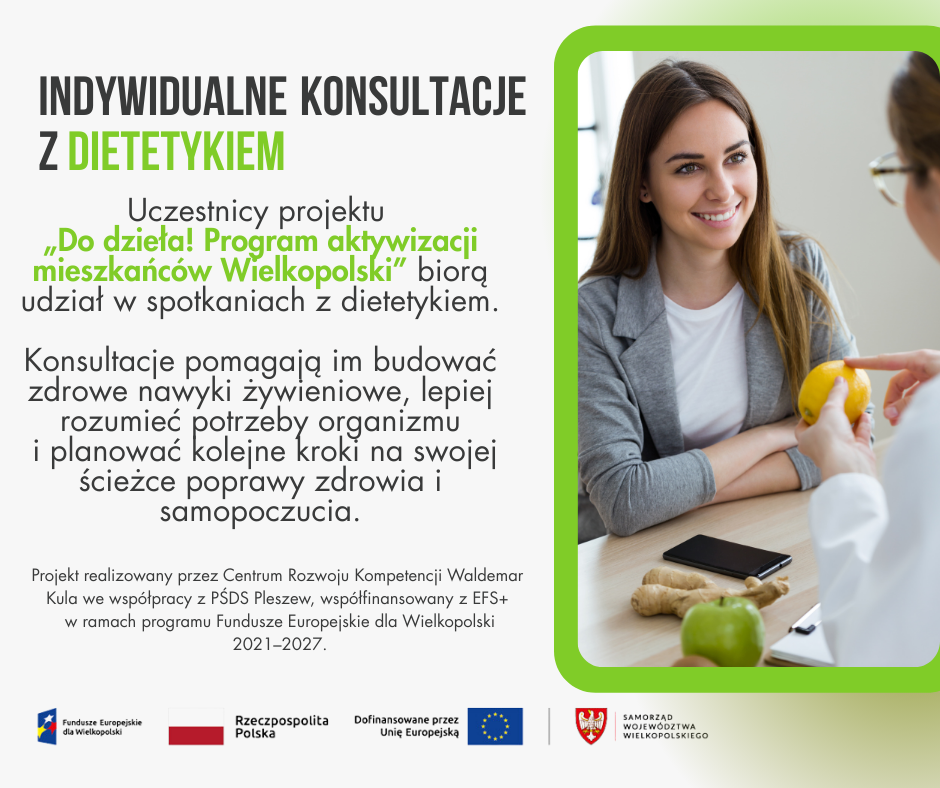 INDYWIDUALNE KONSULTACJE Z DIETETYKIEM

Uczestnicy projektu „Do dzieła! Program aktywizacji mieszkańców Wielkopolski” biorą udział w spotkaniach z dietetykiem.

Konsultacje pomagają im budować zdrowe nawyki żywieniowe, lepiej rozumieć potrzeby organizmu i planować kolejne kroki na swojej ścieżce poprawy zdrowia i samopoczucia.

Projekt realizowany przez Centrum Rozwoju Kompetencji Waldemar Kula we współpracy z PŚDS Pleszew, współfinansowany z EFS+ w ramach programu Fundusze Europejskie dla Wielkopolski 2021–2027.

Fundusze Europejskie dla Wielkopolski

Rzeczpospolita Polska

Dofinansowane przez Unię Europejską

SAMORZĄD WOJEWÓDZTWA WIELKOPOLSKIEGO